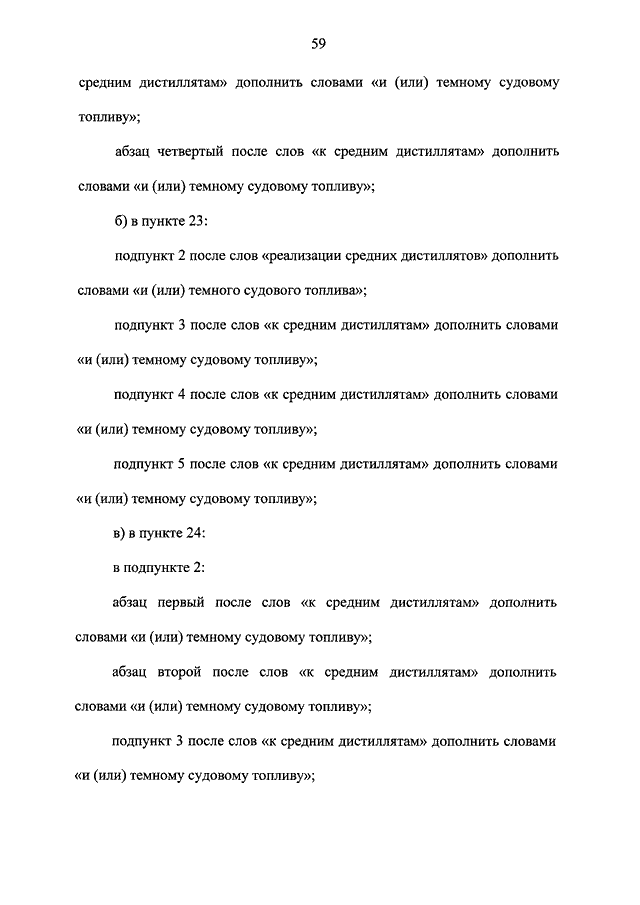 59

средним дистиллятам» дополнить словами «и (или) темному судовому топливу»;

абзац четвертый после слов «к средним дистиллятам» дополнить словами «и (или) темному судовому топливу»;

б) в пункте 23:

подпункт 2 после слов «реализации средних дистиллятов» дополнить словами «и (или) темного судового топлива»;

подпункт 3 после слов «к средним дистиллятам» дополнить словами «и (или) темному судовому топливу»;

подпункт 4 после слов «к средним дистиллятам» дополнить словами «и (или) темному судовому топливу»;

подпункт 5 после слов «к средним дистиллятам» дополнить словами «и (или) темному судовому топливу»;

в) в пункте 24:

в подпункте 2:

абзац первый после слов «к средним дистиллятам» дополнить словами «и (или) темному судовому топливу»;

абзац второй после слов «к средним дистиллятам» дополнить словами «и (или) темному судовому топливу»;

подпункт 3 после слов «к средним дистиллятам» дополнить словами «и (или) темному судовому топливу»;